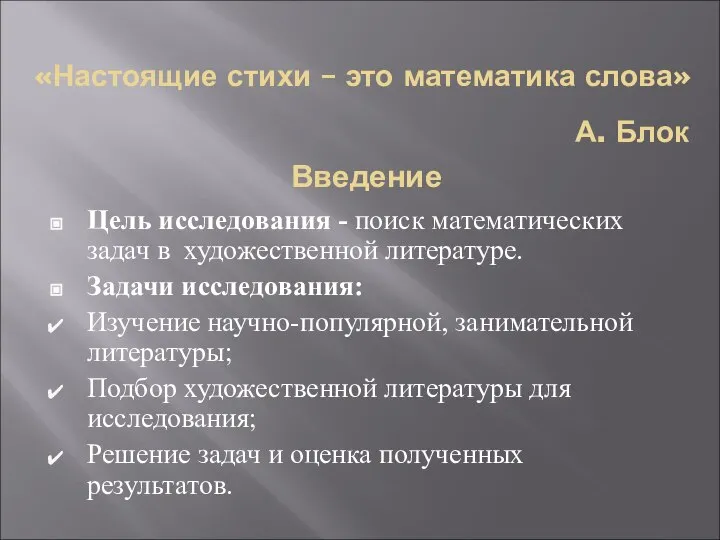 «Настоящие стихи – это математика слова»

А. Блок

Введение

Цель исследования - поиск математических задач в художественной литературе.

Задачи исследования:

Изучение научно-популярной, занимательной литературы;

Подбор художественной литературы для исследования;

Решение задач и оценка полученных результатов.